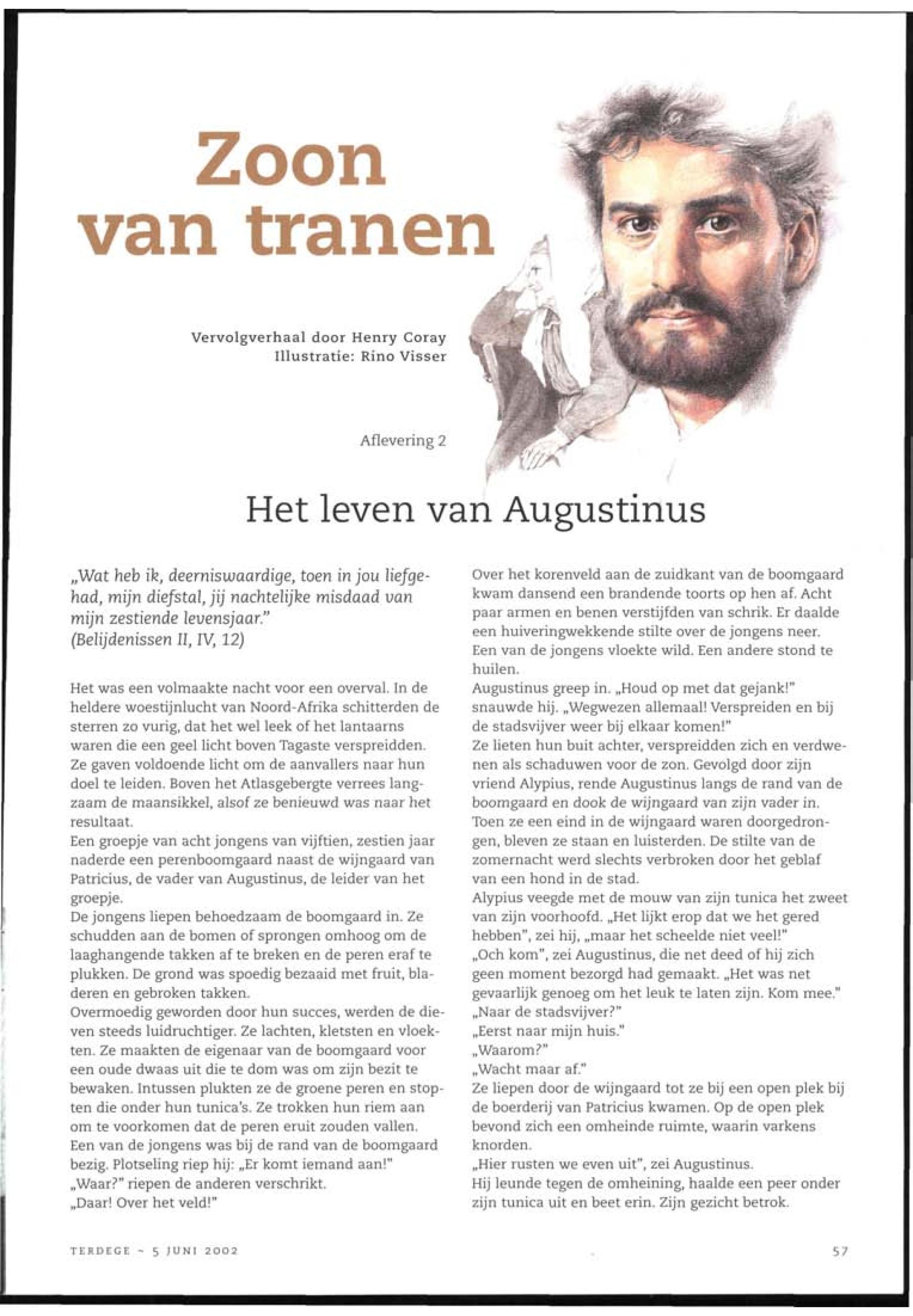 Zoon van tranen

Vervolgverhaal door Henry Coray
Illustratie: Rino Visser

Aflevering 2

Het leven van Augustinus

„Wat heb ik, deerniswaardige, toen in jou liefgehad, mijn diefstal, jij nachtelijke misdaad van mijn zestiende levensjaar."
(Belijdenissen II, IV, 12)

Het was een volmaakte nacht voor een overval. In de heldere woestijnlucht van Noord-Afrika schitterden de sterren zo vurig, dat het wel leek of het lantaarns waren die een geel licht boven Tagaste verspreidden. Ze gaven voldoende licht om de aanvallers naar hun doel te leiden. Boven het Atlasgebergte verrees langzaam de maansikkel, alsof ze benieuwd was naar het resultaat.
Een groepje van acht jongens van vijftien, zestien jaar naderde een perenboomgaard naast de wijngaard van Patricius, de vader van Augustinus, de leider van het groepje.
De jongens liepen behoedzaam de boomgaard in. Ze schudden aan de bomen of sprongen omhoog om de laaghangende takken af te breken en de peren eraf te plukken. De grond was spoedig bezaaid met fruit, bladeren en gebroken takken.
Overmoedig geworden door hun succes, werden de dieven steeds luidruchtiger. Ze lachten, kletsten en vloekten. Ze maakten de eigenaar van de boomgaard voor een oude dwaas uit die te dom was om zijn bezit te bewaken. Intussen plukten ze de groene peren en stopten die onder hun tunica's. Ze trokken hun riem aan om te voorkomen dat de peren eruit zouden vallen.
Een van de jongens was bij de rand van de boomgaard bezig. Plotseling riep hij: „Er komt iemand aan!"
„Waar?" riepen de anderen verschrikt.
„Daar! Over het veld!"

Over het korenveld aan de zuidkant van de boomgaard kwam dansend een brandende toorts op hen af. Acht paar armen en benen verstijfden van schrik. Er daalde een huiveringwekkende stilte over de jongens neer. Een van de jongens vloekte wild. Een andere stond te huilen.
Augustinus greep in. „Houd op met dat gejank!" snauwde hij. „Wegwezen allemaal! Verspreiden en bij de stadsvijver weer bij elkaar komen!"
Ze lieten hun buit achter, verspreidden zich en verdwenen als schaduwen voor de zon. Gevolgd door zijn vriend Alypius, rende Augustinus langs de rand van de boomgaard en dook de wijngaard van zijn vader in. Toen ze een eind in de wijngaard waren doorgedrongen, bleven ze staan en luisterden. De stilte van de zomernacht werd slechts verbroken door het geblaf van een hond in de stad.
Alypius veegde met de mouw van zijn tunica het zweet van zijn voorhoofd. „Het lijkt erop dat we het gered hebben", zei hij, „maar het scheelde niet veel!"
„Och kom", zei Augustinus, die net deed of hij zich geen moment bezorgd had gemaakt. „Het was net gevaarlijk genoeg om het leuk te laten zijn. Kom mee."
„Naar de stadsvijver?"
„Eerst naar mijn huis."
„Waarom?"
„Wacht maar af."
Ze liepen door de wijngaard tot ze bij een open plek bij de boerderij van Patricius kwamen. Op de open plek bevond zich een omheinde ruimte, waarin varkens knorden.
„Hier rusten we even uit", zei Augustinus.
Hij leunde tegen de omheining, haalde een peer onder zijn tunica uit en beet erin. Zijn gezicht betrok.

TERDEGE ~ 5 JUNI 2002

57